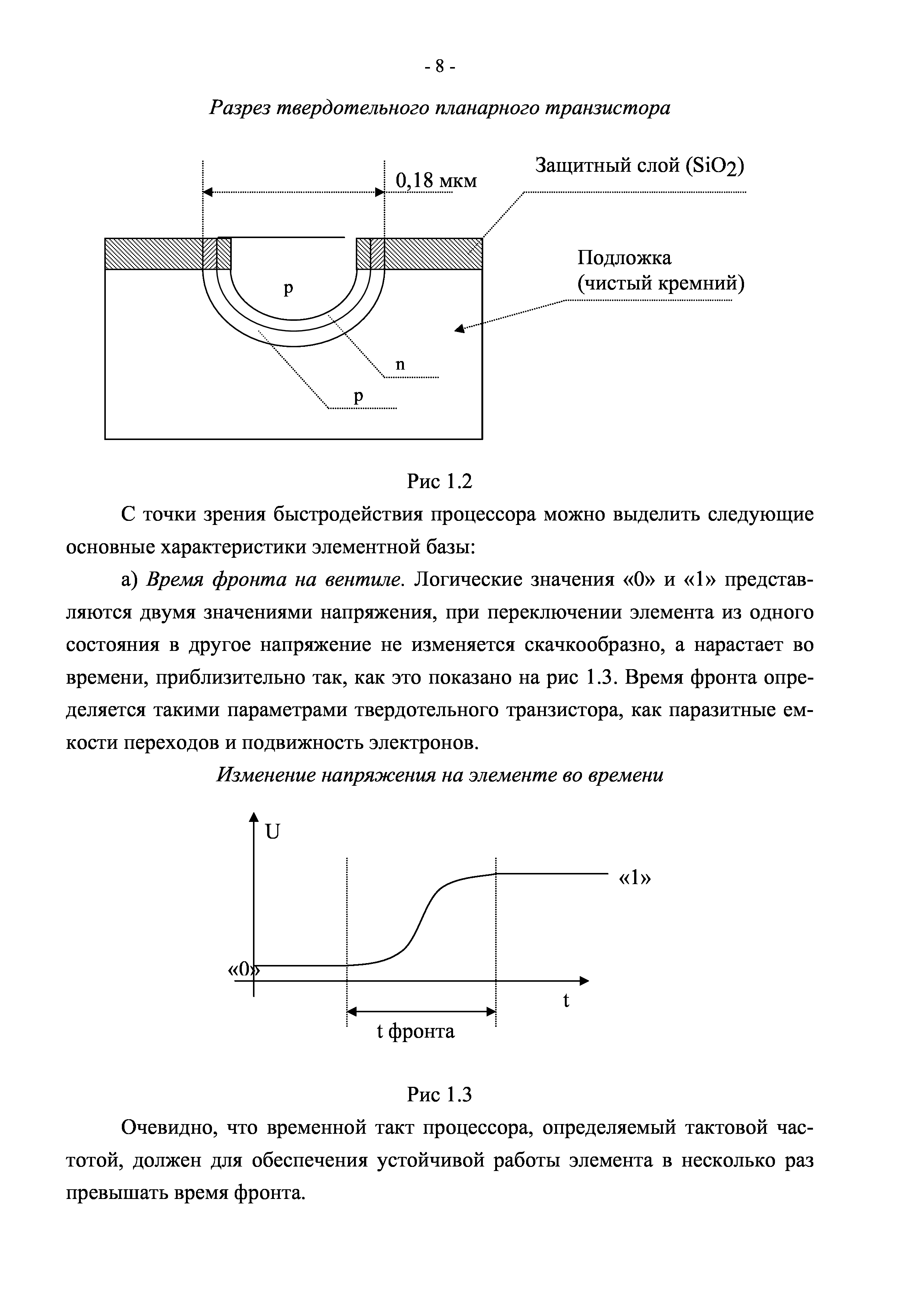 - 8 -

Разрез твердотельного планарного транзистора

0,18 мкм

Защитный слой ($SiO_2$)

Подложка (чистый кремний)

p

n

p

Рис 1.2

С точки зрения быстродействия процессора можно выделить следующие основные характеристики элементной базы:

а) Время фронта на вентиле. Логические значения «0» и «1» представляются двумя значениями напряжения, при переключении элемента из одного состояния в другое напряжение не изменяется скачкообразно, а нарастает во времени, приблизительно так, как это показано на рис 1.3. Время фронта определяется такими параметрами твердотельного транзистора, как паразитные емкости переходов и подвижность электронов.

Изменение напряжения на элементе во времени

U

«1»

«0»

t

t фронта

Рис 1.3

Очевидно, что временной такт процессора, определяемый тактовой частотой, должен для обеспечения устойчивой работы элемента в несколько раз превышать время фронта.